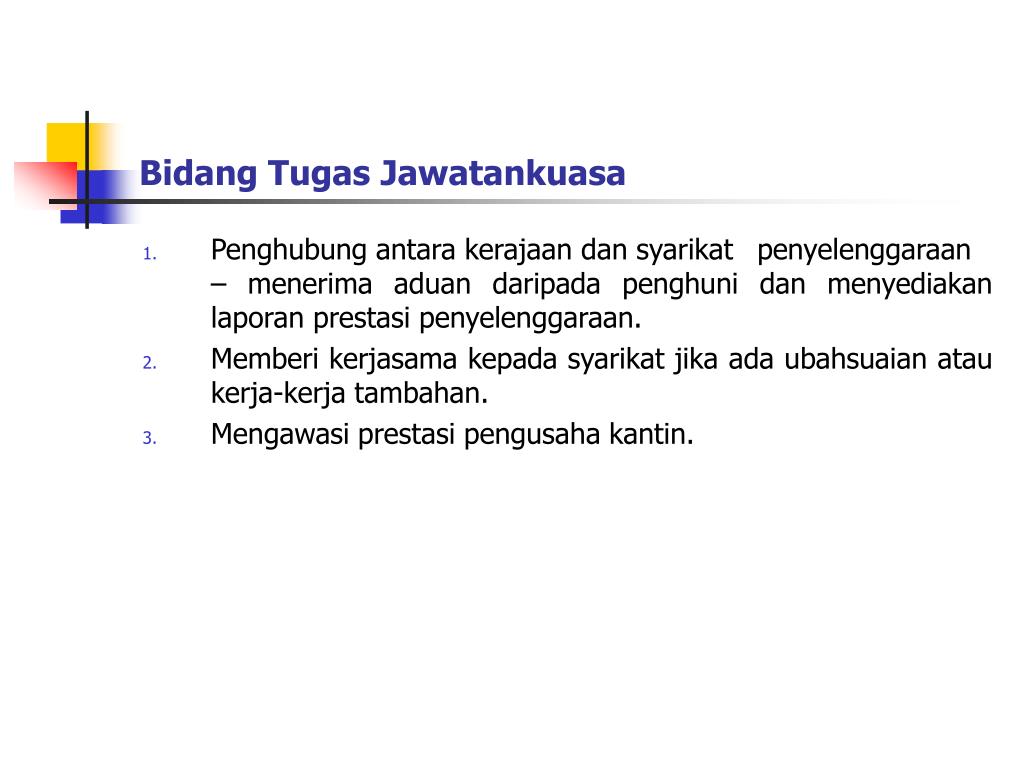 Bidang Tugas Jawatankuasa

1. Penghubung antara kerajaan dan syarikat penyelenggaraan – menerima aduan daripada penghuni dan menyediakan laporan prestasi penyelenggaraan.
2. Memberi kerjasama kepada syarikat jika ada ubahsuaian atau kerja-kerja tambahan.
3. Mengawasi prestasi pengusaha kantin.